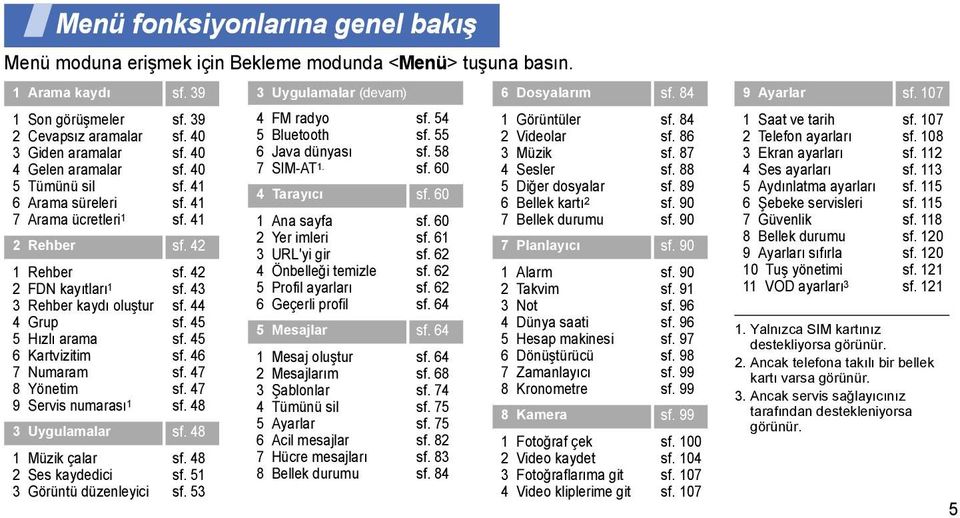 Menü fonksiyonlarına genel bakış

Menü moduna erişmek için Bekleme modunda <**Menü**> tuşuna basın.

| 1 Arama kaydı | sf. 39 |
|---|---|
| 1 Son görüşmeler | sf. 39 |
| 2 Cevapsız aramalar | sf. 40 |
| 3 Giden aramalar | sf. 40 |
| 4 Gelen aramalar | sf. 40 |
| 5 Tümünü sil | sf. 41 |
| 6 Arama süreleri | sf. 41 |
| 7 Arama ücretleri$^1$ | sf. 41 |

| 2 Rehber | sf. 42 |
|---|---|
| 1 Rehber | sf. 42 |
| 2 FDN kayıtları$^1$ | sf. 43 |
| 3 Rehber kaydı oluştur | sf. 44 |
| 4 Grup | sf. 45 |
| 5 Hızlı arama | sf. 45 |
| 6 Kartvizitim | sf. 46 |
| 7 Numaram | sf. 47 |
| 8 Yönetim | sf. 47 |
| 9 Servis numarası$^1$ | sf. 48 |

| 3 Uygulamalar | sf. 48 |
|---|---|
| 1 Müzik çalar | sf. 48 |
| 2 Ses kaydedici | sf. 51 |
| 3 Görüntü düzenleyici | sf. 53 |

| 3 Uygulamalar (devam) | |
|---|---|
| 4 FM radyo | sf. 54 |
| 5 Bluetooth | sf. 55 |
| 6 Java dünyası | sf. 58 |
| 7 SIM-AT$^1$ | sf. 60 |

| 4 Tarayıcı | sf. 60 |
|---|---|
| 1 Ana sayfa | sf. 60 |
| 2 Yer imleri | sf. 61 |
| 3 URL'yi gir | sf. 62 |
| 4 Önbelleği temizle | sf. 62 |
| 5 Profil ayarları | sf. 62 |
| 6 Geçerli profil | sf. 64 |

| 5 Mesajlar | sf. 64 |
|---|---|
| 1 Mesaj oluştur | sf. 64 |
| 2 Mesajlarım | sf. 68 |
| 3 Şablonlar | sf. 74 |
| 4 Tümünü sil | sf. 75 |
| 5 Ayarlar | sf. 75 |
| 6 Acil mesajlar | sf. 82 |
| 7 Hücre mesajları | sf. 83 |
| 8 Bellek durumu | sf. 84 |

| 6 Dosyalarım | sf. 84 |
|---|---|
| 1 Görüntüler | sf. 84 |
| 2 Videolar | sf. 86 |
| 3 Müzik | sf. 87 |
| 4 Sesler | sf. 88 |
| 5 Diğer dosyalar | sf. 89 |
| 6 Bellek kartı$^2$ | sf. 90 |
| 7 Bellek durumu | sf. 90 |

| 7 Planlayıcı | sf. 90 |
|---|---|
| 1 Alarm | sf. 90 |
| 2 Takvim | sf. 91 |
| 3 Not | sf. 96 |
| 4 Dünya saati | sf. 96 |
| 5 Hesap makinesi | sf. 97 |
| 6 Dönüştürücü | sf. 98 |
| 7 Zamanlayıcı | sf. 99 |
| 8 Kronometre | sf. 99 |

| 8 Kamera | sf. 99 |
|---|---|
| 1 Fotoğraf çek | sf. 100 |
| 2 Video kaydet | sf. 104 |
| 3 Fotoğraflarıma git | sf. 107 |
| 4 Video kliplerime git | sf. 107 |

| 9 Ayarlar | sf. 107 |
|---|---|
| 1 Saat ve tarih | sf. 107 |
| 2 Telefon ayarları | sf. 108 |
| 3 Ekran ayarları | sf. 112 |
| 4 Ses ayarları | sf. 113 |
| 5 Aydınlatma ayarları | sf. 115 |
| 6 Şebeke servisleri | sf. 115 |
| 7 Güvenlik | sf. 118 |
| 8 Bellek durumu | sf. 120 |
| 9 Ayarları sıfırla | sf. 120 |
| 10 Tuş yönetimi | sf. 121 |
| 11 VOD ayarları$^3$ | sf. 121 |

1. Yalnızca SIM kartınız destekliyorsa görünür.
2. Ancak telefona takılı bir bellek kartı varsa görünür.
3. Ancak servis sağlayıcınız tarafından destekleniyorsa görünür.

5